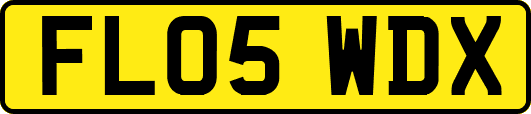 FL05 WDX